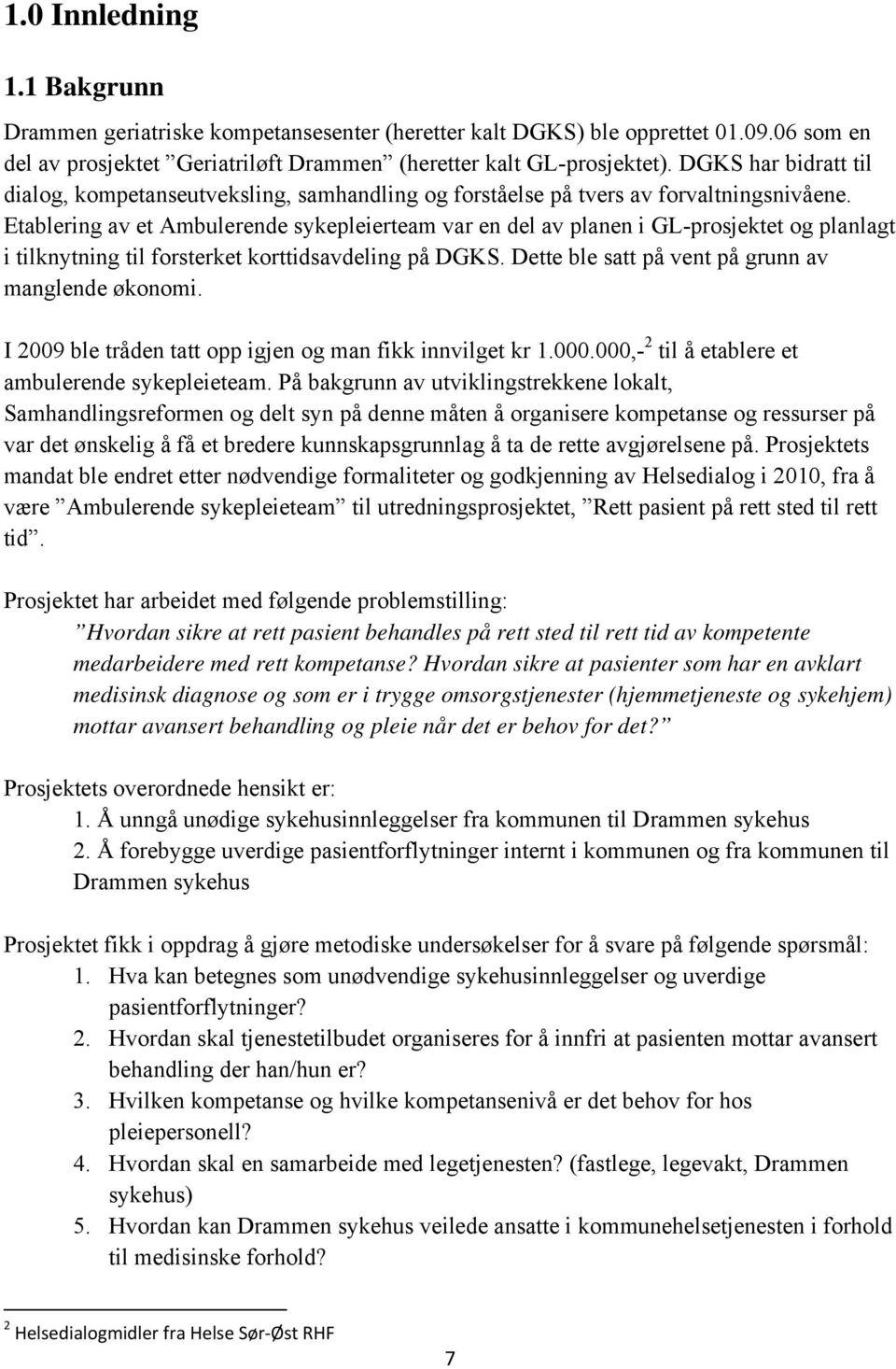 1.0 Innledning

1.1 Bakgrunn

Drammen geriatriske kompetansesenter (heretter kalt DGKS) ble opprettet 01.09.06 som en del av prosjektet ”Geriatriløft Drammen” (heretter kalt GL-prosjektet). DGKS har bidratt til dialog, kompetanseutveksling, samhandling og forståelse på tvers av forvaltningsnivåene. Etablering av et Ambulerende sykepleierteam var en del av planen i GL-prosjektet og planlagt i tilknytning til forsterket korttidsavdeling på DGKS. Dette ble satt på vent på grunn av manglende økonomi.

I 2009 ble tråden tatt opp igjen og man fikk innvilget kr 1.000.000,-$^2$ til å etablere et ambulerende sykepleieteam. På bakgrunn av utviklingstrekkene lokalt, Samhandlingsreformen og delt syn på denne måten å organisere kompetanse og ressurser på var det ønskelig å få et bredere kunnskapsgrunnlag å ta de rette avgjørelsene på. Prosjektets mandat ble endret etter nødvendige formaliteter og godkjenning av Helsedialog i 2010, fra å være ”Ambulerende sykepleieteam” til utredningsprosjektet, ”Rett pasient på rett sted til rett tid”.

Prosjektet har arbeidet med følgende problemstilling:
”Hvordan sikre at rett pasient behandles på rett sted til rett tid av kompetente medarbeidere med rett kompetanse? Hvordan sikre at pasienter som har en avklart medisinsk diagnose og som er i trygge omsorgstjenester (hjemmetjeneste og sykehjem) mottar avansert behandling og pleie når det er behov for det?”

Prosjektets overordnede hensikt er:
1. Å unngå unødige sykehusinnleggelser fra kommunen til Drammen sykehus
2. Å forebygge uverdige pasientforflytninger internt i kommunen og fra kommunen til Drammen sykehus

Prosjektet fikk i oppdrag å gjøre metodiske undersøkelser for å svare på følgende spørsmål:
1. Hva kan betegnes som unødvendige sykehusinnleggelser og uverdige pasientforflytninger?
2. Hvordan skal tjenestetilbudet organiseres for å innfri at pasienten mottar avansert behandling der han/hun er?
3. Hvilken kompetanse og hvilke kompetansenivå er det behov for hos pleiepersonell?
4. Hvordan skal en samarbeide med legetjenesten? (fastlege, legevakt, Drammen sykehus)
5. Hvordan kan Drammen sykehus veilede ansatte i kommunehelsetjenesten i forhold til medisinske forhold?

$^2$ Helsedialogmidler fra Helse Sør-Øst RHF

7